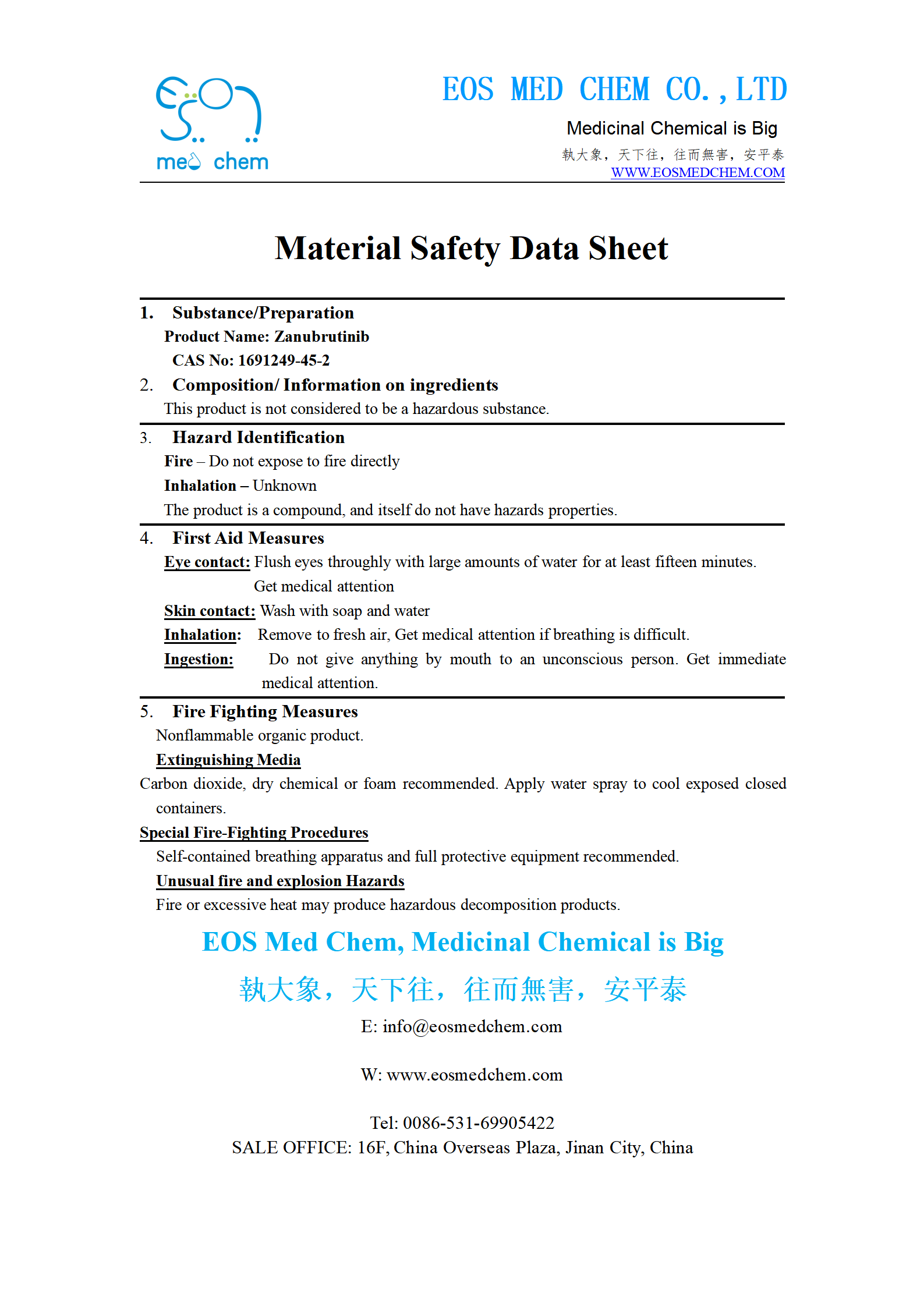 med chem

EOS MED CHEM CO., LTD
Medicinal Chemical is Big
執大象，天下往，往而無害，安平泰
WWW.EOSMEDCHEM.COM

Material Safety Data Sheet

1. Substance/Preparation
Product Name: Zanubrutinib
CAS No: 1691249-45-2
2. Composition/ Information on ingredients
This product is not considered to be a hazardous substance.
3. Hazard Identification
Fire – Do not expose to fire directly
Inhalation – Unknown
The product is a compound, and itself do not have hazards properties.
4. First Aid Measures
Eye contact: Flush eyes throughly with large amounts of water for at least fifteen minutes. Get medical attention
Skin contact: Wash with soap and water
Inhalation: Remove to fresh air, Get medical attention if breathing is difficult.
Ingestion: Do not give anything by mouth to an unconscious person. Get immediate medical attention.
5. Fire Fighting Measures
Nonflammable organic product.
Extinguishing Media
Carbon dioxide, dry chemical or foam recommended. Apply water spray to cool exposed closed containers.
Special Fire-Fighting Procedures
Self-contained breathing apparatus and full protective equipment recommended.
Unusual fire and explosion Hazards
Fire or excessive heat may produce hazardous decomposition products.

EOS Med Chem, Medicinal Chemical is Big
執大象，天下往，往而無害，安平泰
E: info@eosmedchem.com

W: www.eosmedchem.com

Tel: 0086-531-69905422
SALE OFFICE: 16F, China Overseas Plaza, Jinan City, China